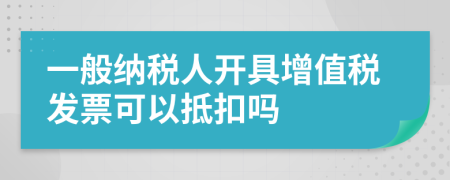 一般纳税人开具增值税发票可以抵扣吗